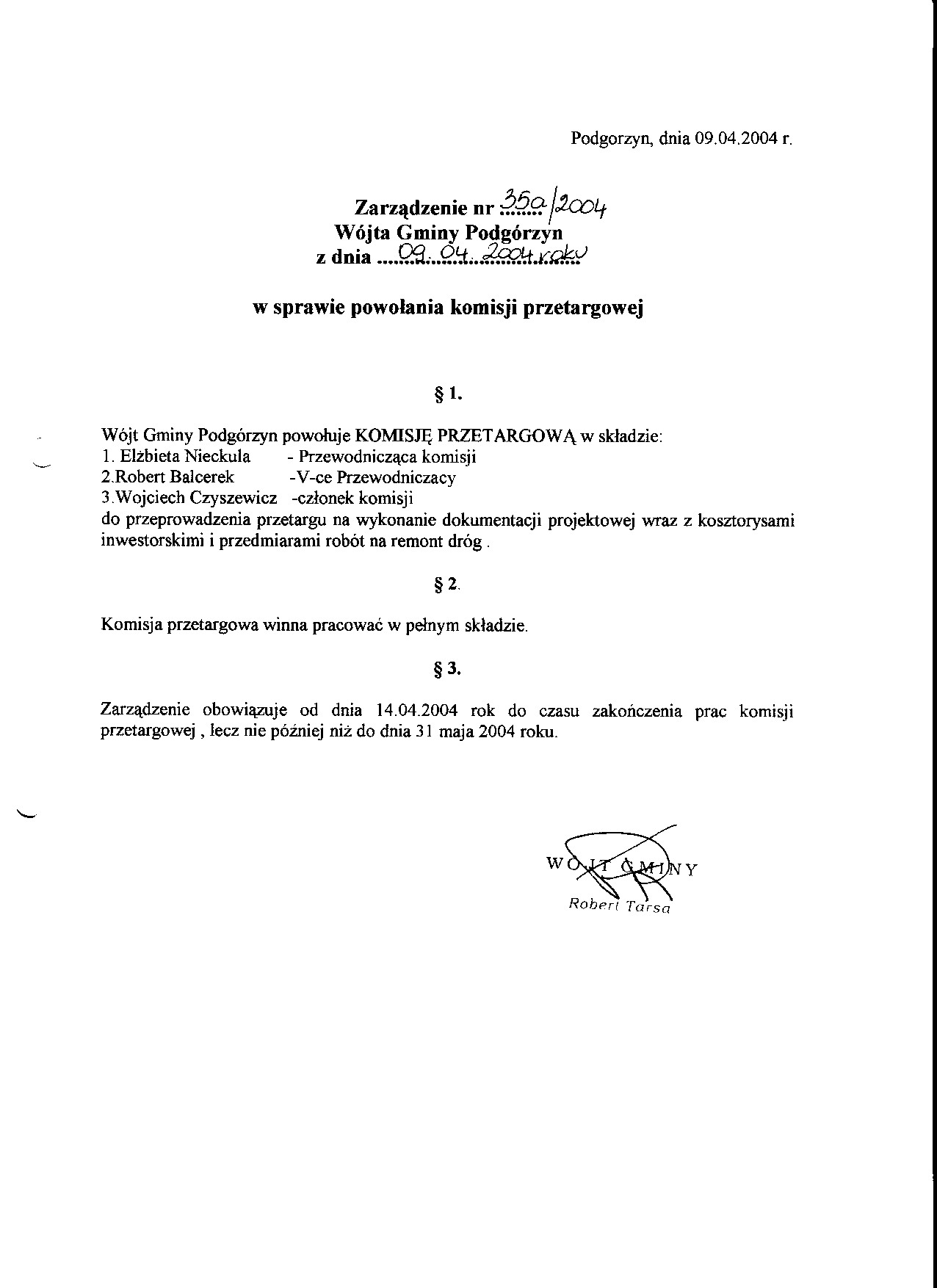 Podgorzyn, dnia 09.04.2004 r.

Zarządzenie nr 35a/2004
Wójta Gminy Podgórzyn
z dnia 09.04.2004 roku

w sprawie powołania komisji przetargowej

§ 1.

Wójt Gminy Podgórzyn powołuje KOMISJĘ PRZETARGOWĄ w składzie:
1. Elżbieta Nieckula - Przewodnicząca komisji
2.Robert Balcerek -V-ce Przewodniczacy
3.Wojciech Czyszewicz -członek komisji
do przeprowadzenia przetargu na wykonanie dokumentacji projektowej wraz z kosztorysami inwestorskimi i przedmiarami robót na remont dróg .

§ 2.

Komisja przetargowa winna pracować w pełnym składzie.

§ 3.

Zarządzenie obowiązuje od dnia 14.04.2004 rok do czasu zakończenia prac komisji przetargowej , lecz nie później niż do dnia 31 maja 2004 roku.

WÓJT GMINY
Robert Tarsa